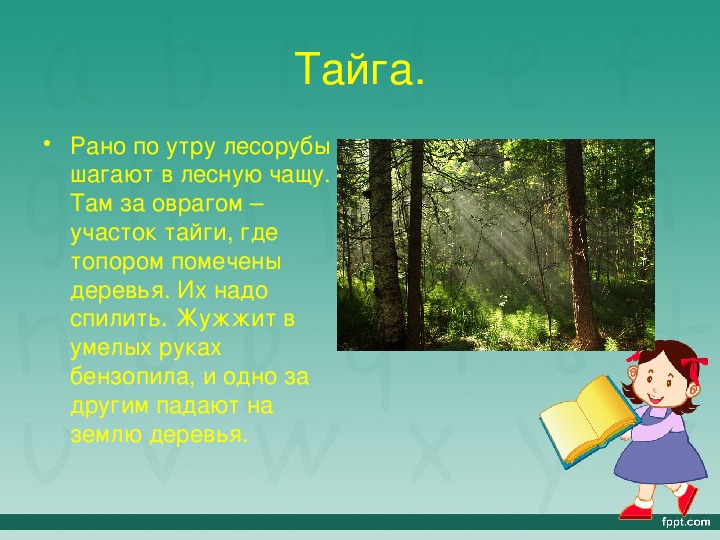 Тайга.

• Рано по утру лесорубы шагают в лесную чащу. Там за оврагом – участок тайги, где топором помечены деревья. Их надо спилить. Жужжит в умелых руках бензопила, и одно за другим падают на землю деревья.

fppt.com